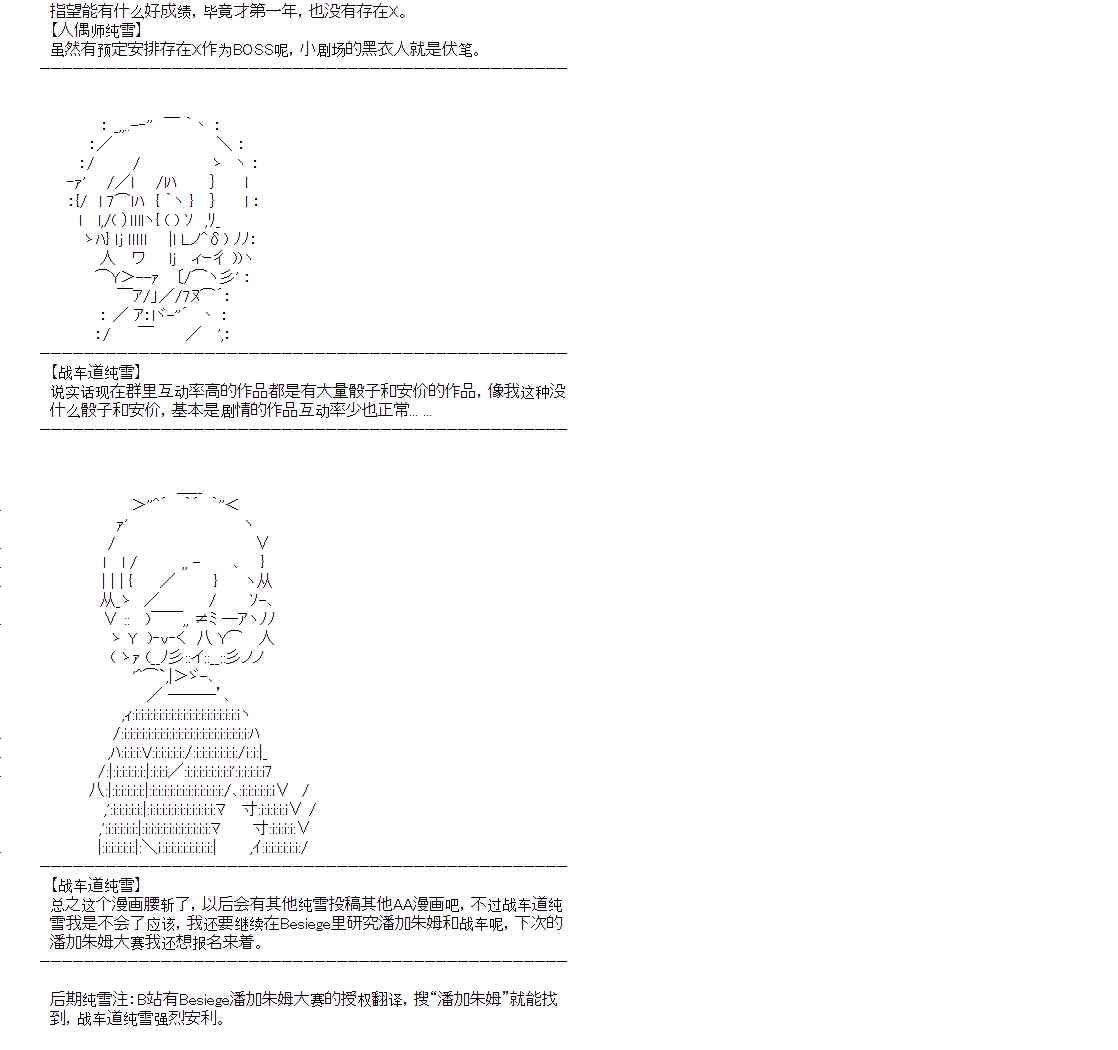 指望能有什么好成绩，毕竟才第一年，也没有存在X。

【人偶师纯雪】
虽然有预定安排存在X作为BOSS呢，小剧场的黑衣人就是伏笔。

【战车道纯雪】
说实话现在群里互动率高的作品都是有大量骰子和安价的作品，像我这种没什么骰子和安价，基本是剧情的作品互动率少也正常……

【战车道纯雪】
总之这个漫画腰斩了，以后会有其他纯雪投稿其他AA漫画吧，不过战车道纯雪我是不会了应该，我还要继续在Besiege里研究潘加朱姆和战车呢，下次的潘加朱姆大赛我还想报名来着。

后期纯雪注：B站有Besiege潘加朱姆大赛的授权翻译，搜“潘加朱姆”就能找到，战车道纯雪强烈安利。